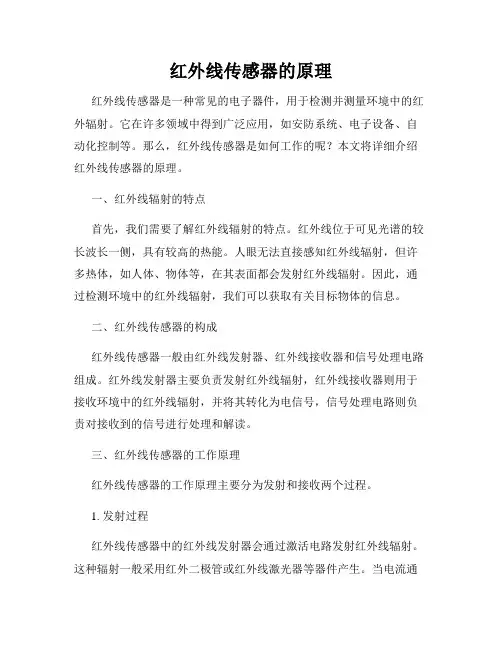 红外线传感器的原理

红外线传感器是一种常见的电子器件，用于检测并测量环境中的红外辐射。它在许多领域中得到广泛应用，如安防系统、电子设备、自动化控制等。那么，红外线传感器是如何工作的呢？本文将详细介绍红外线传感器的原理。

一、红外线辐射的特点

首先，我们需要了解红外线辐射的特点。红外线位于可见光谱的较长波长一侧，具有较高的热能。人眼无法直接感知红外线辐射，但许多热体，如人体、物体等，在其表面都会发射红外线辐射。因此，通过检测环境中的红外线辐射，我们可以获取有关目标物体的信息。

二、红外线传感器的构成

红外线传感器一般由红外线发射器、红外线接收器和信号处理电路组成。红外线发射器主要负责发射红外线辐射，红外线接收器则用于接收环境中的红外线辐射，并将其转化为电信号，信号处理电路则负责对接收到的信号进行处理和解读。

三、红外线传感器的工作原理

红外线传感器的工作原理主要分为发射和接收两个过程。

1. 发射过程

红外线传感器中的红外线发射器会通过激活电路发射红外线辐射。这种辐射一般采用红外二极管或红外线激光器等器件产生。当电流通